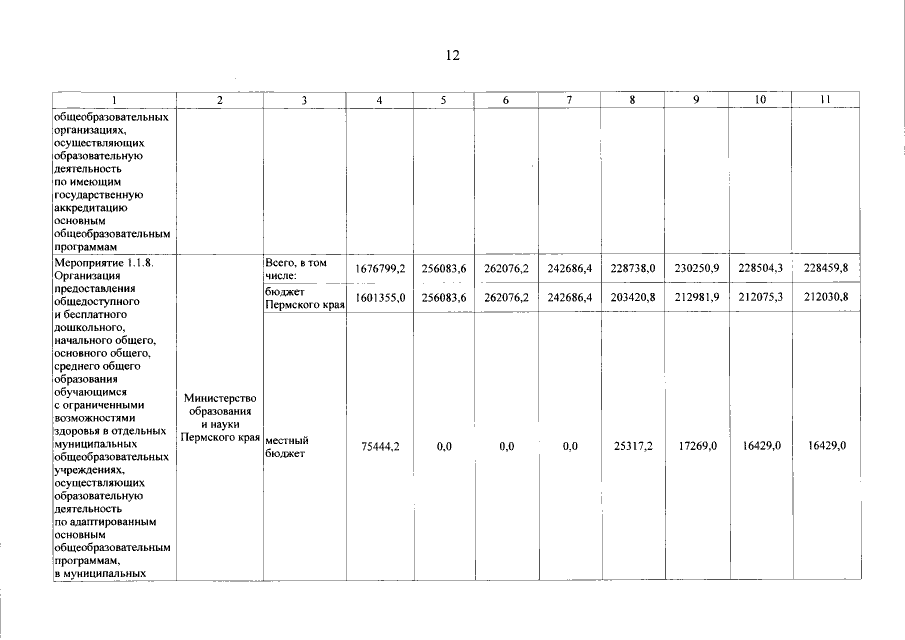 12

| 1 | 2 | 3 | 4 | 5 | 6 | 7 | 8 | 9 | 10 | 11 |
|---|---|---|---|---|---|---|---|---|---|---|
| общеобразовательных организациях, осуществляющих образовательную деятельность по имеющим государственную аккредитацию основным общеобразовательным программам | | | | | | | | | | |
| Мероприятие 1.1.8. Организация предоставления общедоступного и бесплатного дошкольного, начального общего, основного общего, среднего общего образования обучающимся с ограниченными возможностями здоровья в отдельных муниципальных общеобразовательных учреждениях, осуществляющих образовательную деятельность по адаптированным основным общеобразовательным программам, в муниципальных | Министерство образования и науки Пермского края | Всего, в том числе: | 1676799,2 | 256083,6 | 262076,2 | 242686,4 | 228738,0 | 230250,9 | 228504,3 | 228459,8 |
| | | бюджет Пермского края | 1601355,0 | 256083,6 | 262076,2 | 242686,4 | 203420,8 | 212981,9 | 212075,3 | 212030,8 |
| | | местный бюджет | 75444,2 | 0,0 | 0,0 | 0,0 | 25317,2 | 17269,0 | 16429,0 | 16429,0 |